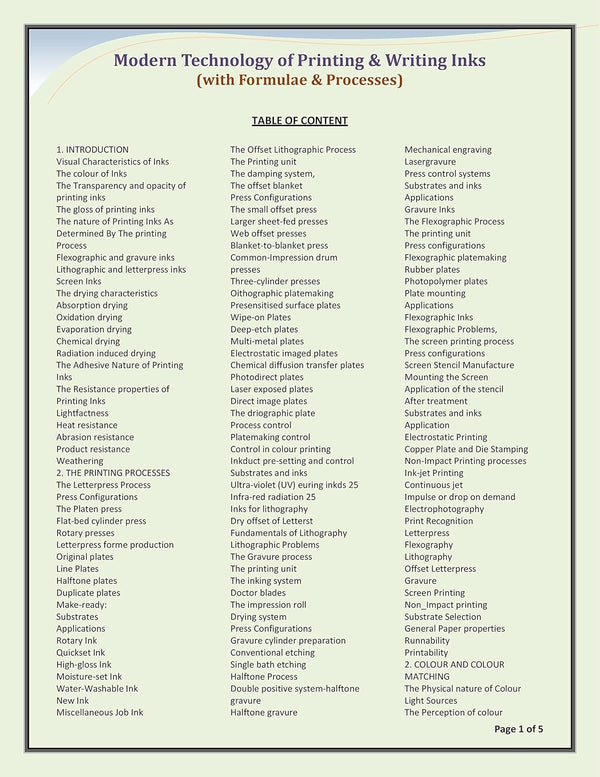 Modern Technology of Printing & Writing Inks
(with Formulae & Processes)

TABLE OF CONTENT

1. INTRODUCTION
Visual Characteristics of Inks
The colour of Inks
The Transparency and opacity of printing inks
The gloss of printing inks
The nature of Printing Inks As Determined By The printing Process
Flexographic and gravure inks
Lithographic and letterpress inks
Screen Inks
The drying characteristics
Absorption drying
Oxidation drying
Evaporation drying
Chemical drying
Radiation induced drying
The Adhesive Nature of Printing Inks
The Resistance properties of Printing Inks
Lightfactness
Heat resistance
Abrasion resistance
Product resistance
Weathering
2. THE PRINTING PROCESSES
The Letterpress Process
Press Configurations
The Platen press
Flat-bed cylinder press
Rotary presses
Letterpress forme production
Original plates
Line Plates
Halftone plates
Duplicate plates
Make-ready:
Substrates
Applications
Rotary Ink
Quickset Ink
High-gloss Ink
Moisture-set Ink
Water-Washable Ink
New Ink
Miscellaneous Job Ink

The Offset Lithographic Process
The Printing unit
The damping system,
The offset blanket
Press Configurations
The small offset press
Larger sheet-fed presses
Web offset presses
Blanket-to-blanket press
Common-Impression drum presses
Three-cylinder presses
Oithographic platemaking
Presensitised surface plates
Wipe-on Plates
Deep-etch plates
Multi-metal plates
Electrostatic imaged plates
Chemical diffusion transfer plates
Photodirect plates
Laser exposed plates
Direct image plates
The driographic plate
Process control
Platemaking control
Control in colour printing
Inkduct pre-setting and control
Substrates and inks
Ultra-violet (UV) euring inkds 25
Infra-red radiation 25
Inks for lithography
Dry offset of Letterst
Fundamentals of Lithography
Lithographic Problems
The Gravure process
The printing unit
The inking system
Doctor blades
The impression roll
Drying system
Press Configurations
Gravure cylinder preparation
Conventional etching
Single bath etching
Halftone Process
Double positive system-halftone gravure
Halftone gravure

Mechanical engraving
Lasergravure
Press control systems
Substrates and inks
Applications
Gravure Inks
The Flexographic Process
The printing unit
Press configurations
Flexographic platemaking
Rubber plates
Photopolymer plates
Plate mounting
Applications
Flexographic Inks
Flexographic Problems,
The screen printing process
Press configurations
Screen Stencil Manufacture
Mounting the Screen
Application of the stencil
After treatment
Substrates and inks
Application
Electrostatic Printing
Copper Plate and Die Stamping
Non-Impact Printing processes
Ink-jet Printing
Continuous jet
Impulse or drop on demand
Electrophotography
Print Recognition
Letterpress
Flexography
Lithography
Offset Letterpress
Gravure
Screen Printing
Non_Impact printing
Substrate Selection
General Paper properties
Runnability
Printability
2. COLOUR AND COLOUR MATCHING
The Physical nature of Colour
Light Sources
The Perception of colour

Page 1 of 5